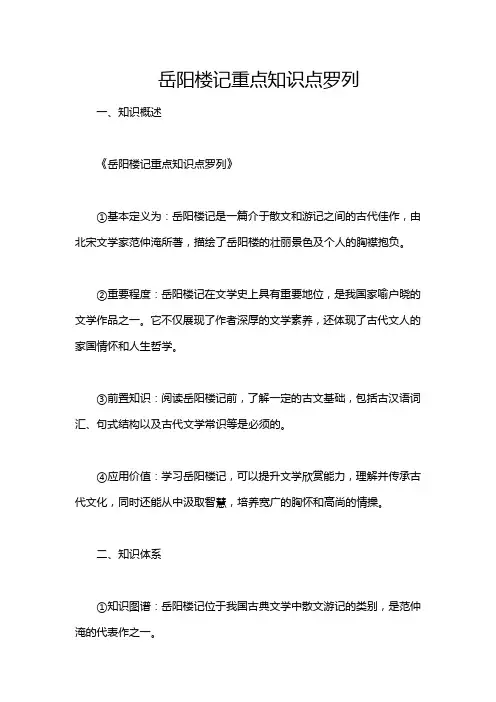 岳阳楼记重点知识点罗列

一、知识概述

《岳阳楼记重点知识点罗列》

①基本定义为：岳阳楼记是一篇介于散文和游记之间的古代佳作，由北宋文学家范仲淹所著，描绘了岳阳楼的壮丽景色及个人的胸襟抱负。

②重要程度：岳阳楼记在文学史上具有重要地位，是我国家喻户晓的文学作品之一。它不仅展现了作者深厚的文学素养，还体现了古代文人的家国情怀和人生哲学。

③前置知识：阅读岳阳楼记前，了解一定的古文基础，包括古汉语词汇、句式结构以及古代文学常识等是必须的。

④应用价值：学习岳阳楼记，可以提升文学欣赏能力，理解并传承古代文化，同时还能从中汲取智慧，培养宽广的胸怀和高尚的情操。

二、知识体系

①知识图谱：岳阳楼记位于我国古典文学中散文游记的类别，是范仲淹的代表作之一。